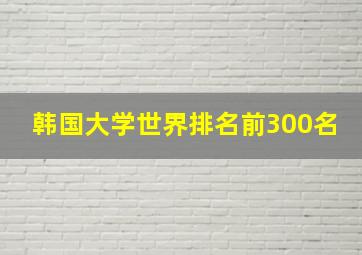 韩国大学世界排名前300名